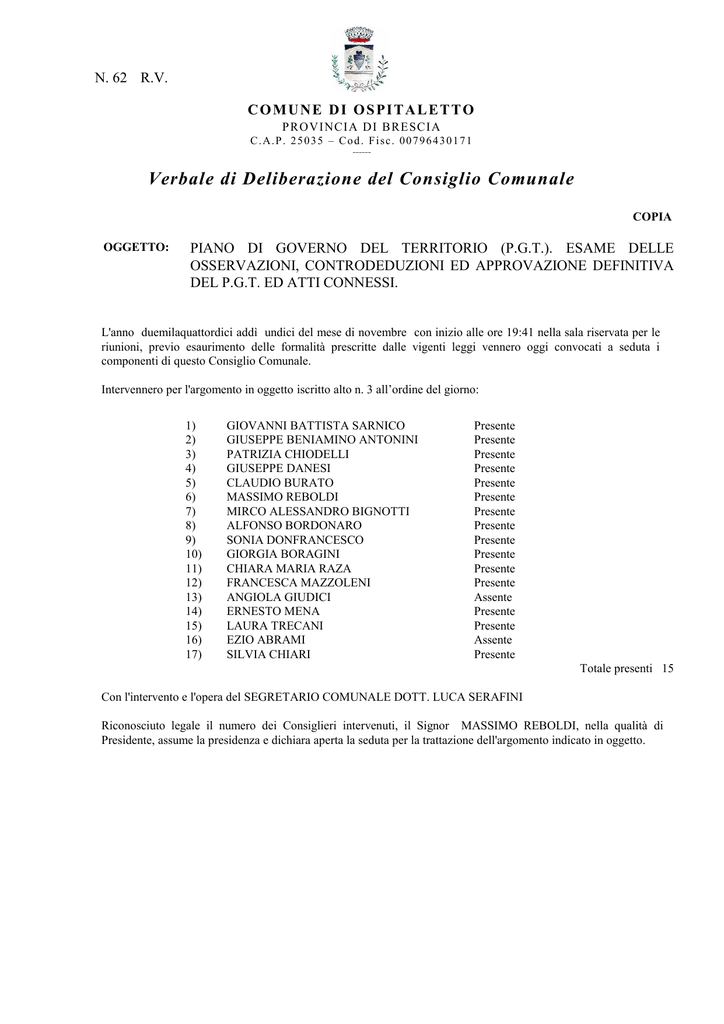 N. 62 R.V.

COMUNE DI OSPITALETTO
PROVINCIA DI BRESCIA
C.A.P. 25035 – Cod. Fisc. 00796430171
------

Verbale di Deliberazione del Consiglio Comunale

COPIA

OGGETTO: PIANO DI GOVERNO DEL TERRITORIO (P.G.T.). ESAME DELLE OSSERVAZIONI, CONTRODEDUZIONI ED APPROVAZIONE DEFINITIVA DEL P.G.T. ED ATTI CONNESSI.

L'anno duemilaquattordici addì undici del mese di novembre con inizio alle ore 19:41 nella sala riservata per le riunioni, previo esaurimento delle formalità prescritte dalle vigenti leggi vennero oggi convocati a seduta i componenti di questo Consiglio Comunale.

Intervennero per l'argomento in oggetto iscritto alto n. 3 all'ordine del giorno:

| | | |
|---|---|---|
| 1) | GIOVANNI BATTISTA SARNICO | Presente |
| 2) | GIUSEPPE BENIAMINO ANTONINI | Presente |
| 3) | PATRIZIA CHIODELLI | Presente |
| 4) | GIUSEPPE DANESI | Presente |
| 5) | CLAUDIO BURATO | Presente |
| 6) | MASSIMO REBOLDI | Presente |
| 7) | MIRCO ALESSANDRO BIGNOTTI | Presente |
| 8) | ALFONSO BORDONARO | Presente |
| 9) | SONIA DONFRANCESCO | Presente |
| 10) | GIORGIA BORAGINI | Presente |
| 11) | CHIARA MARIA RAZA | Presente |
| 12) | FRANCESCA MAZZOLENI | Presente |
| 13) | ANGIOLA GIUDICI | Assente |
| 14) | ERNESTO MENA | Presente |
| 15) | LAURA TRECANI | Presente |
| 16) | EZIO ABRAMI | Assente |
| 17) | SILVIA CHIARI | Presente |

Totale presenti 15

Con l'intervento e l'opera del SEGRETARIO COMUNALE DOTT. LUCA SERAFINI

Riconosciuto legale il numero dei Consiglieri intervenuti, il Signor MASSIMO REBOLDI, nella qualità di Presidente, assume la presidenza e dichiara aperta la seduta per la trattazione dell'argomento indicato in oggetto.